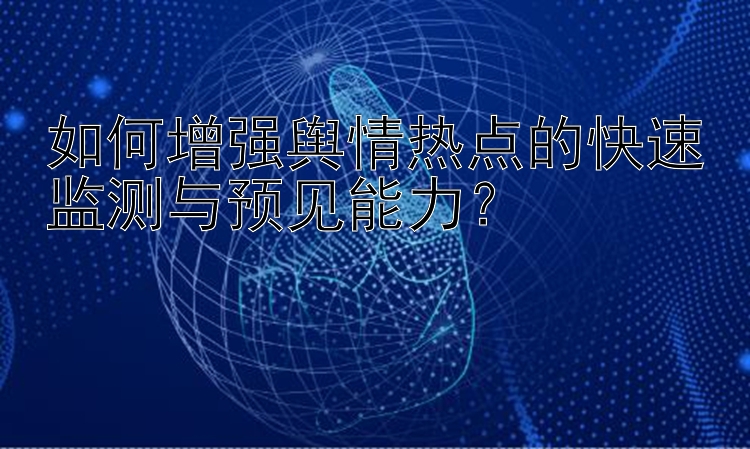 如何增强舆情热点的快速监测与预见能力？